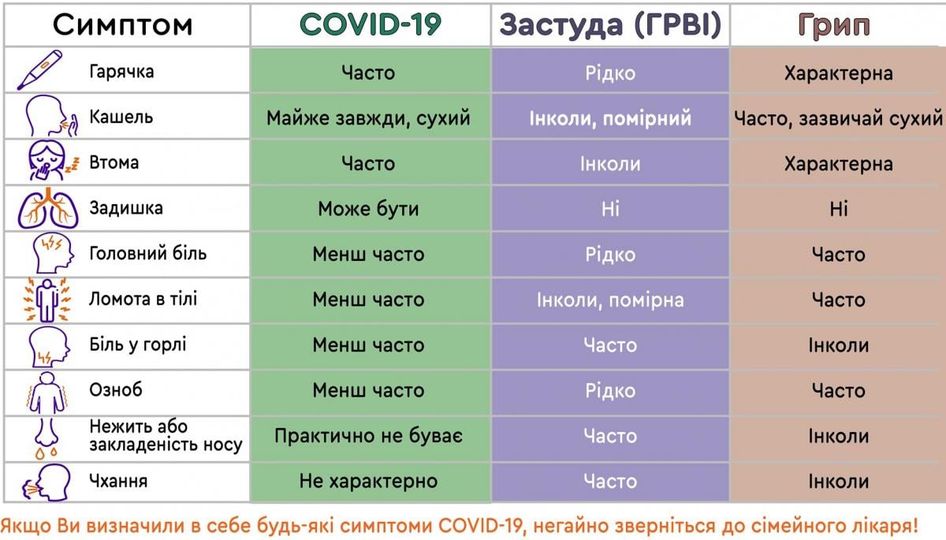 | Симптом | COVID-19 | Застуда (ГРВІ) | Грип |
|---|---|---|---|
| Гарячка | Часто | Рідко | Характерна |
| Кашель | Майже завжди, сухий | Інколи, помірний | Часто, зазвичай сухий |
| Втома | Часто | Інколи | Характерна |
| Задишка | Може бути | Ні | Ні |
| Головний біль | Менш часто | Рідко | Часто |
| Ломота в тілі | Менш часто | Інколи, помірна | Часто |
| Біль у горлі | Менш часто | Часто | Інколи |
| Озноб | Менш часто | Рідко | Часто |
| Нежить або закладеність носу | Практично не буває | Часто | Інколи |
| Чхання | Не характерно | Часто | Інколи |

Якщо Ви визначили в себе будь-які симптоми COVID-19, негайно зверніться до сімейного лікаря!